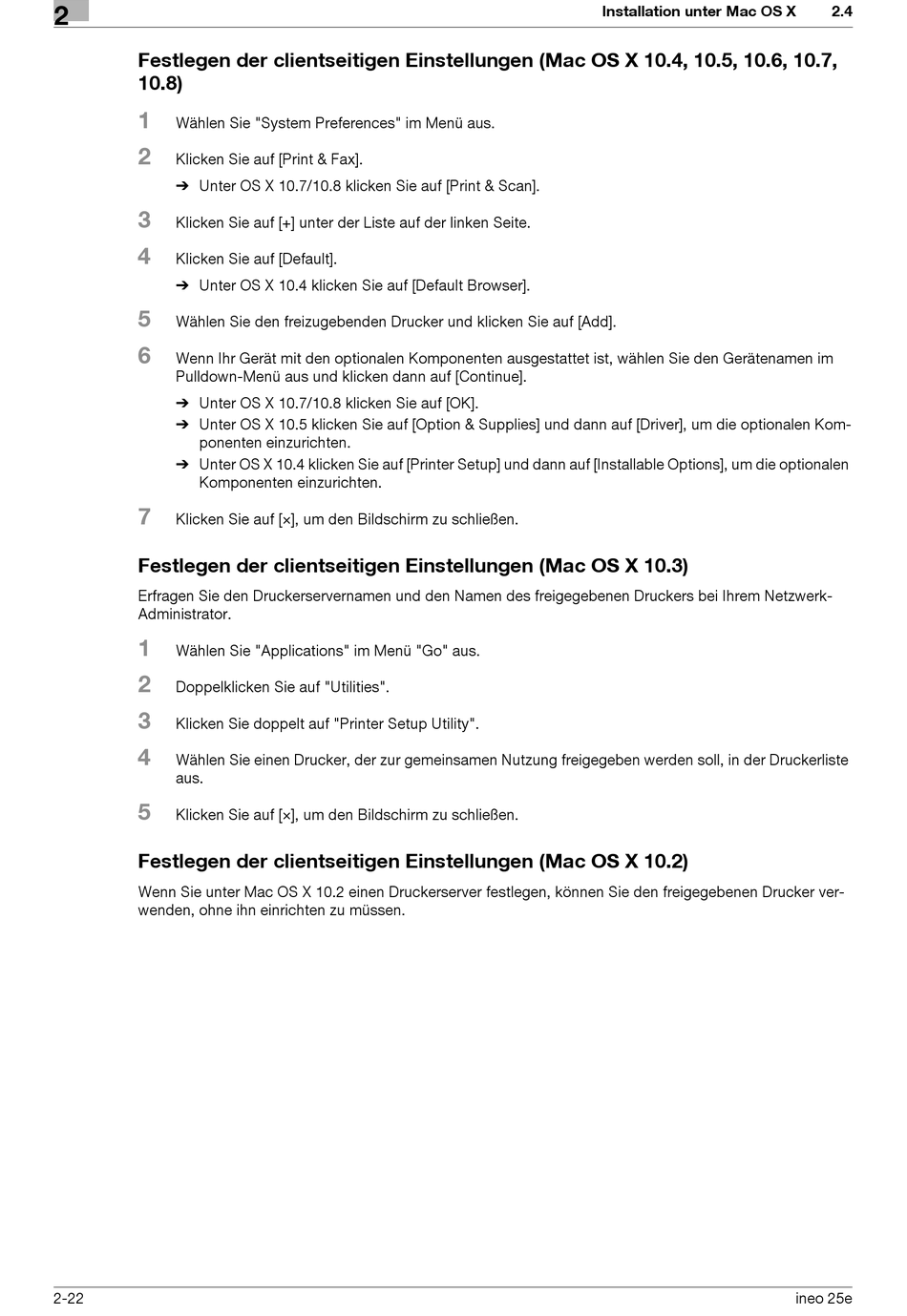 2

Installation unter Mac OS X 2.4

Festlegen der clientseitigen Einstellungen (Mac OS X 10.4, 10.5, 10.6, 10.7, 10.8)

1 Wählen Sie "System Preferences" im Menü aus.

2 Klicken Sie auf [Print & Fax].

➔ Unter OS X 10.7/10.8 klicken Sie auf [Print & Scan].

3 Klicken Sie auf [+] unter der Liste auf der linken Seite.

4 Klicken Sie auf [Default].

➔ Unter OS X 10.4 klicken Sie auf [Default Browser].

5 Wählen Sie den freizugebenden Drucker und klicken Sie auf [Add].

6 Wenn Ihr Gerät mit den optionalen Komponenten ausgestattet ist, wählen Sie den Gerätenamen im Pulldown-Menü aus und klicken dann auf [Continue].

➔ Unter OS X 10.7/10.8 klicken Sie auf [OK].

➔ Unter OS X 10.5 klicken Sie auf [Option & Supplies] und dann auf [Driver], um die optionalen Komponenten einzurichten.

➔ Unter OS X 10.4 klicken Sie auf [Printer Setup] und dann auf [Installable Options], um die optionalen Komponenten einzurichten.

7 Klicken Sie auf [×], um den Bildschirm zu schließen.

Festlegen der clientseitigen Einstellungen (Mac OS X 10.3)

Erfragen Sie den Druckerservernamen und den Namen des freigegebenen Druckers bei Ihrem Netzwerk-Administrator.

1 Wählen Sie "Applications" im Menü "Go" aus.

2 Doppelklicken Sie auf "Utilities".

3 Klicken Sie doppelt auf "Printer Setup Utility".

4 Wählen Sie einen Drucker, der zur gemeinsamen Nutzung freigegeben werden soll, in der Druckerliste aus.

5 Klicken Sie auf [×], um den Bildschirm zu schließen.

Festlegen der clientseitigen Einstellungen (Mac OS X 10.2)

Wenn Sie unter Mac OS X 10.2 einen Druckerserver festlegen, können Sie den freigegebenen Drucker verwenden, ohne ihn einrichten zu müssen.

2-22 ineo 25e